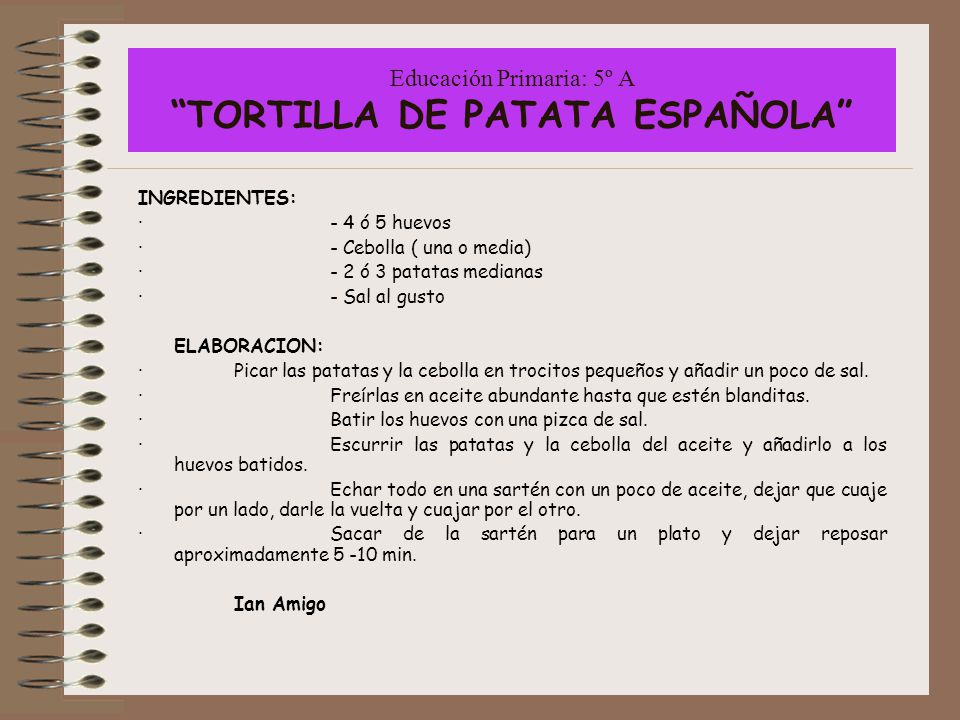 Educación Primaria: 5º A
“TORTILLA DE PATATA ESPAÑOLA”

INGREDIENTES:
· - 4 ó 5 huevos
· - Cebolla ( una o media)
· - 2 ó 3 patatas medianas
· - Sal al gusto

ELABORACION:
· Picar las patatas y la cebolla en trocitos pequeños y añadir un poco de sal.
· Freírlas en aceite abundante hasta que estén blanditas.
· Batir los huevos con una pizca de sal.
· Escurrir las patatas y la cebolla del aceite y añadirlo a los huevos batidos.
· Echar todo en una sartén con un poco de aceite, dejar que cuaje por un lado, darle la vuelta y cuajar por el otro.
· Sacar de la sartén para un plato y dejar reposar aproximadamente 5 -10 min.

Ian Amigo